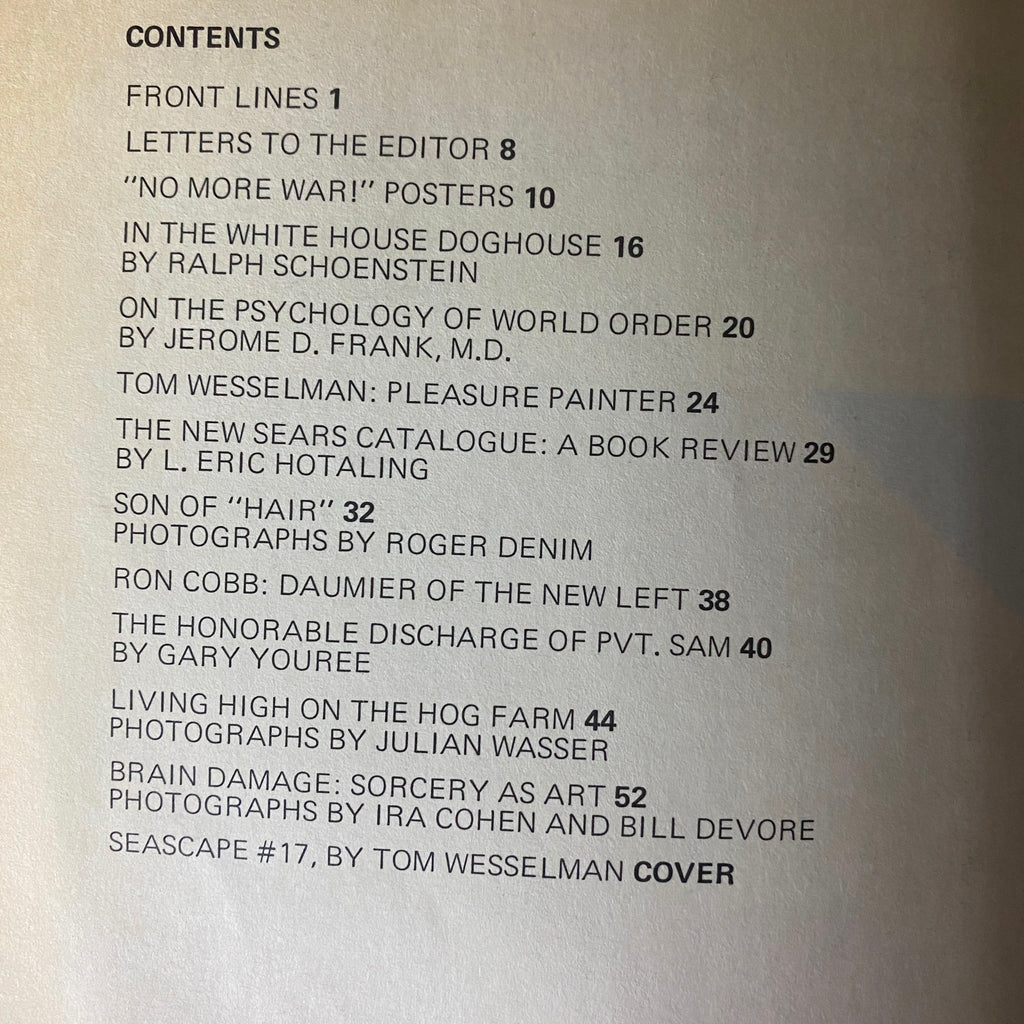 CONTENTS

FRONT LINES 1

LETTERS TO THE EDITOR 8

"NO MORE WAR!" POSTERS 10

IN THE WHITE HOUSE DOGHOUSE 16
BY RALPH SCHOENSTEIN

ON THE PSYCHOLOGY OF WORLD ORDER 20
BY JEROME D. FRANK, M.D.

TOM WESSELMAN: PLEASURE PAINTER 24

THE NEW SEARS CATALOGUE: A BOOK REVIEW 29
BY L. ERIC HOTALING

SON OF "HAIR" 32
PHOTOGRAPHS BY ROGER DENIM

RON COBB: DAUMIER OF THE NEW LEFT 38

THE HONORABLE DISCHARGE OF PVT. SAM 40
BY GARY YOUREE

LIVING HIGH ON THE HOG FARM 44
PHOTOGRAPHS BY JULIAN WASSER

BRAIN DAMAGE: SORCERY AS ART 52
PHOTOGRAPHS BY IRA COHEN AND BILL DEVORE

SEASCAPE #17, BY TOM WESSELMAN COVER